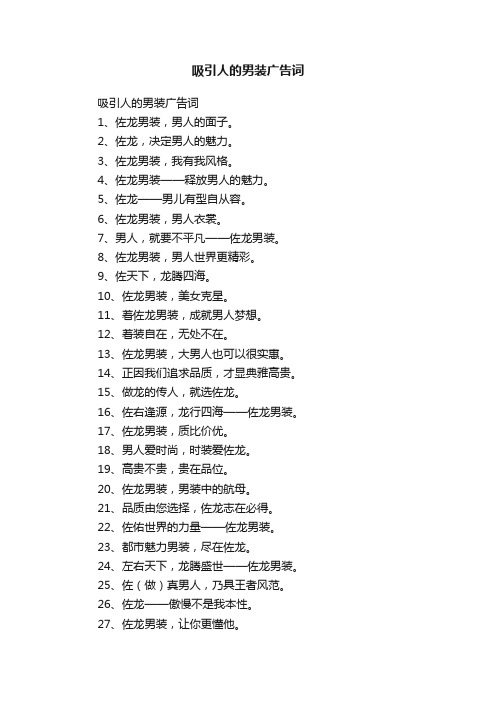 吸引人的男装广告词

吸引人的男装广告词

1、佐龙男装，男人的面子。

2、佐龙，决定男人的魅力。

3、佐龙男装，我有我风格。

4、佐龙男装——释放男人的魅力。

5、佐龙——男儿有型自从容。

6、佐龙男装，男人衣裳。

7、男人，就要不平凡——佐龙男装。

8、佐龙男装，男人世界更精彩。

9、佐天下，龙腾四海。

10、佐龙男装，美女克星。

11、着佐龙男装，成就男人梦想。

12、着装自在，无处不在。

13、佐龙男装，大男人也可以很实惠。

14、正因我们追求品质，才显典雅高贵。

15、做龙的传人，就选佐龙。

16、佐右逢源，龙行四海——佐龙男装。

17、佐龙男装，质比价优。

18、男人爱时尚，时装爱佐龙。

19、高贵不贵，贵在品位。

20、佐龙男装，男装中的航母。

21、品质由您选择，佐龙志在必得。

22、佐佑世界的力量——佐龙男装。

23、都市魅力男装，尽在佐龙。

24、左右天下，龙腾盛世——佐龙男装。

25、佐（做）真男人，乃具王者风范。

26、佐龙——傲慢不是我本性。

27、佐龙男装，让你更懂他。